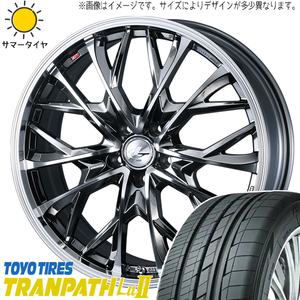 ※画像はイメージです。サイズによりデザインが多少異なります。

サマータイヤ

TOYO TIRES
TRANPATH LuII